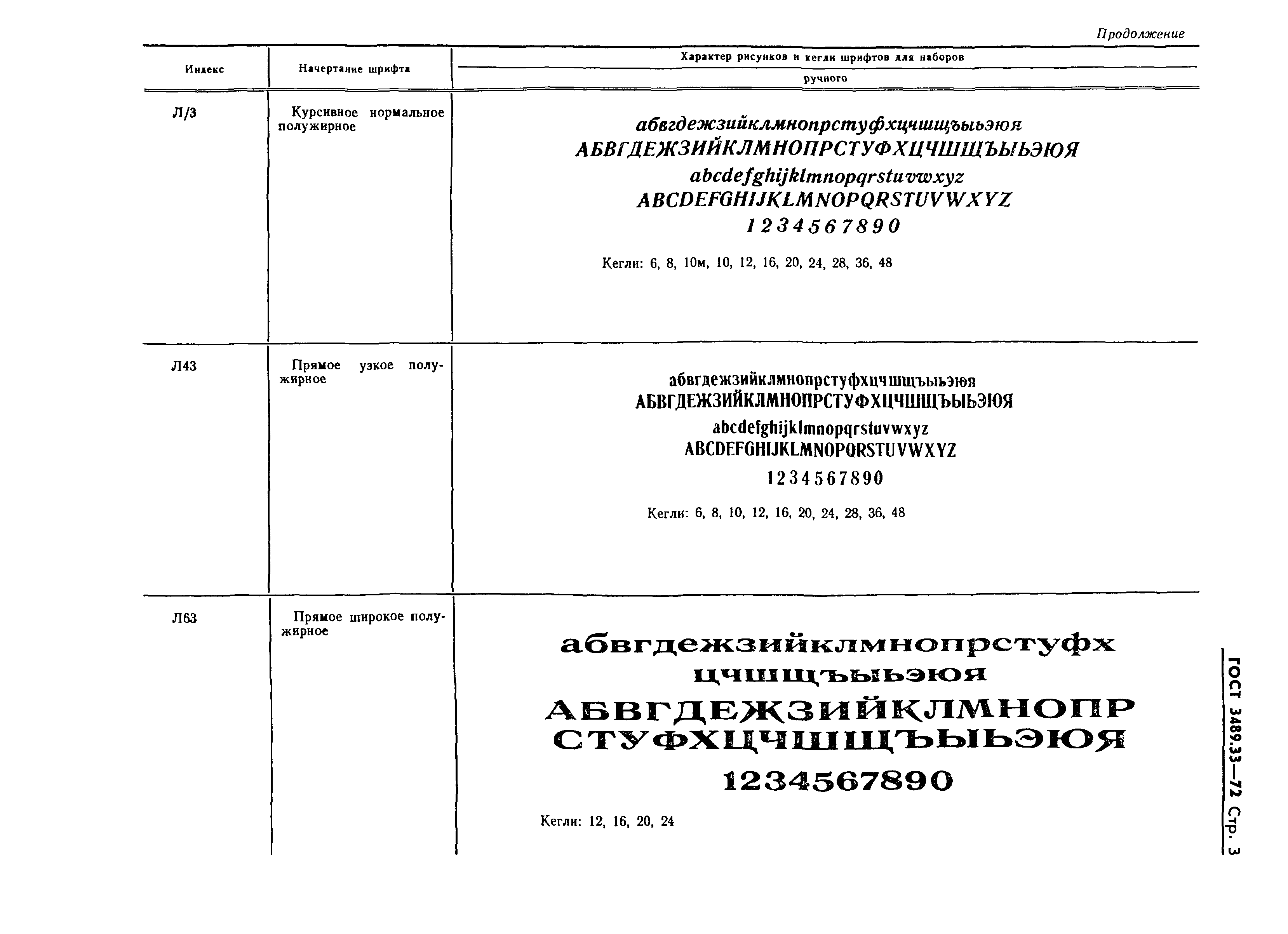 Продолжение

| Индекс | Начертание шрифта | Характер рисунков и кегли шрифтов для наборов ручного |
|---|---|---|
| Л/3 | Курсивное нормальное полужирное | абвгдежзийклмнопрстуфхцчшщъыьэюя АБВГДЕЖЗИЙКЛМНОПРСТУФХЦЧШЩЪЫЬЭЮЯ abcdefghijklmnopqrstuvwxyz ABCDEFGHIJKLMNOPQRSTUVWXYZ 1234567890 Кегли: 6, 8, 10м, 10, 12, 16, 20, 24, 28, 36, 48 |
| Л43 | Прямое узкое полужирное | абвгдежзийклмнопрстуфхцчшщъыьэюя АБВГДЕЖЗИЙКЛМНОПРСТУФХЦЧШЩЪЫЬЭЮЯ abcdefghijklmnopqrstuvwxyz ABCDEFGHIJKLMNOPQRSTUVWXYZ 1234567890 Кегли: 6, 8, 10, 12, 16, 20, 24, 28, 36, 48 |
| Л63 | Прямое широкое полужирное | абвгдежзийклмнопрстуфх цчшщъыьэюя АБВГДЕЖЗИЙКЛМНОПР СТУФХЦЧШЩЪЫЬЭЮЯ 1234567890 Кегли: 12, 16, 20, 24 |

ГОСТ 3489.33—72 Стр. 3